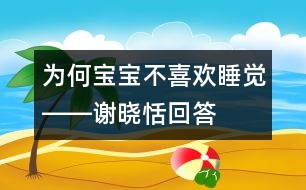 为何宝宝不喜欢睡觉——谢晓恬回答